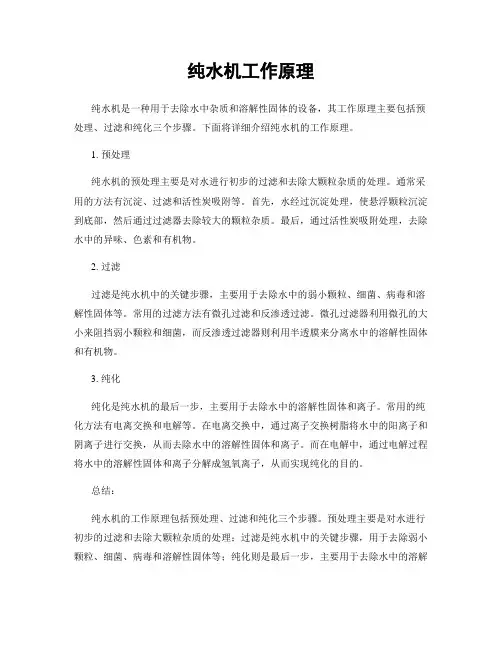 纯水机工作原理

纯水机是一种用于去除水中杂质和溶解性固体的设备，其工作原理主要包括预处理、过滤和纯化三个步骤。下面将详细介绍纯水机的工作原理。

1. 预处理

纯水机的预处理主要是对水进行初步的过滤和去除大颗粒杂质的处理。通常采用的方法有沉淀、过滤和活性炭吸附等。首先，水经过沉淀处理，使悬浮颗粒沉淀到底部，然后通过过滤器去除较大的颗粒杂质。最后，通过活性炭吸附处理，去除水中的异味、色素和有机物。

2. 过滤

过滤是纯水机中的关键步骤，主要用于去除水中的弱小颗粒、细菌、病毒和溶解性固体等。常用的过滤方法有微孔过滤和反渗透过滤。微孔过滤器利用微孔的大小来阻挡弱小颗粒和细菌，而反渗透过滤器则利用半透膜来分离水中的溶解性固体和有机物。

3. 纯化

纯化是纯水机的最后一步，主要用于去除水中的溶解性固体和离子。常用的纯化方法有电离交换和电解等。在电离交换中，通过离子交换树脂将水中的阳离子和阴离子进行交换，从而去除水中的溶解性固体和离子。而在电解中，通过电解过程将水中的溶解性固体和离子分解成氢氧离子，从而实现纯化的目的。

总结：

纯水机的工作原理包括预处理、过滤和纯化三个步骤。预处理主要是对水进行初步的过滤和去除大颗粒杂质的处理；过滤是纯水机中的关键步骤，用于去除弱小颗粒、细菌、病毒和溶解性固体等；纯化则是最后一步，主要用于去除水中的溶解